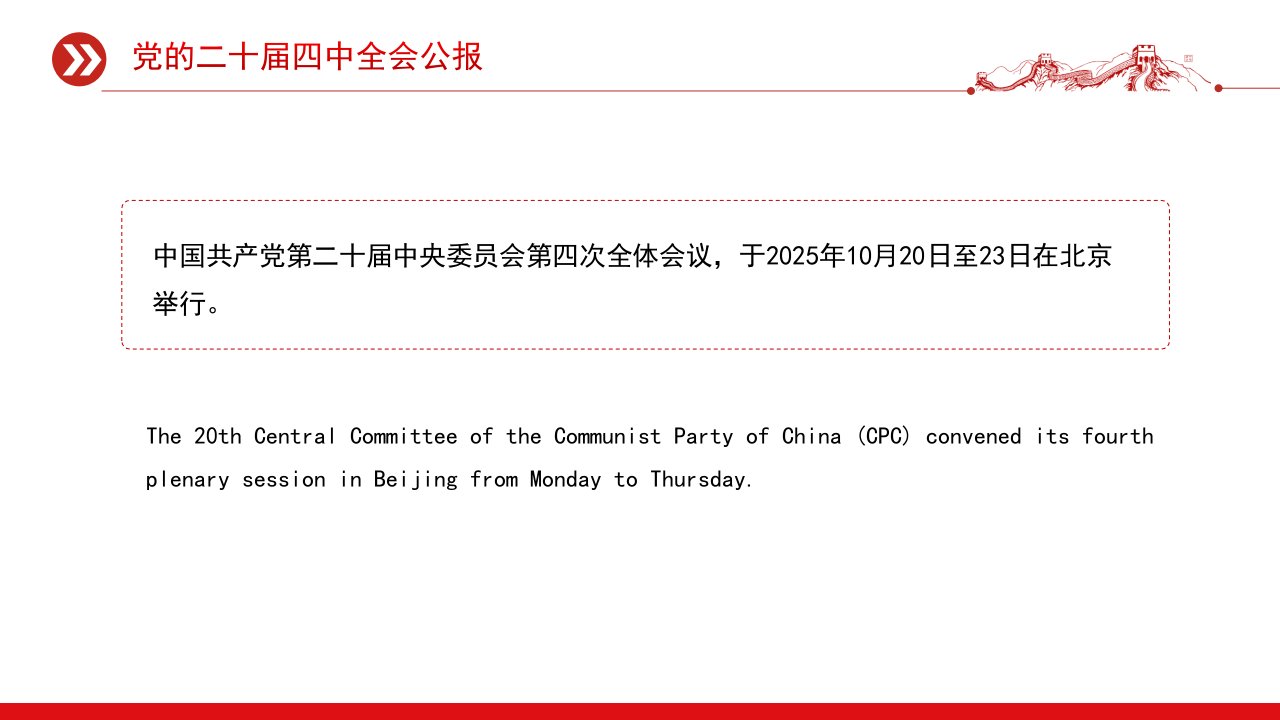 党的二十届四中全会公报

中国共产党第二十届中央委员会第四次全体会议，于2025年10月20日至23日在北京举行。

The 20th Central Committee of the Communist Party of China (CPC) convened its fourth plenary session in Beijing from Monday to Thursday.